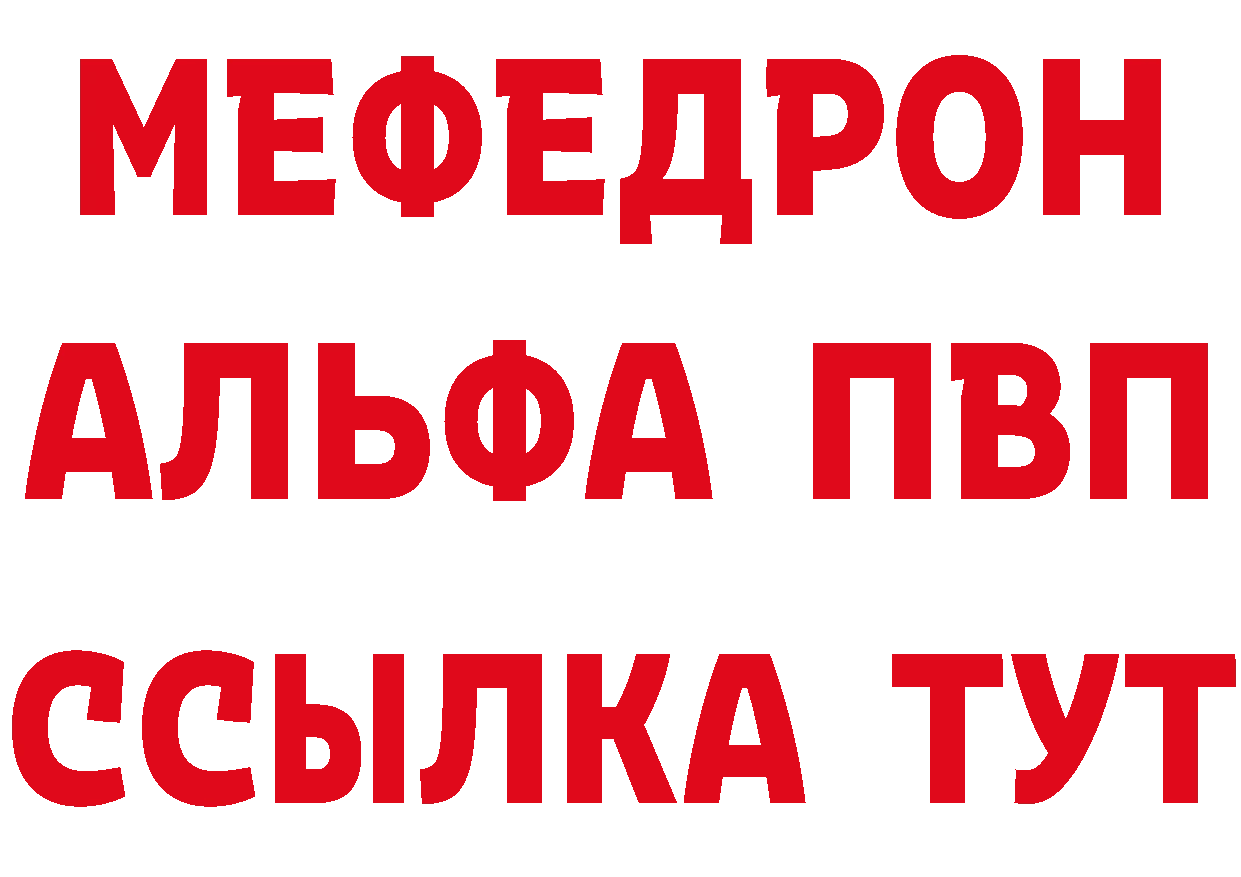 МЕФЕДРОН
АЛЬФА ПВП
ССЫЛКА ТУТ